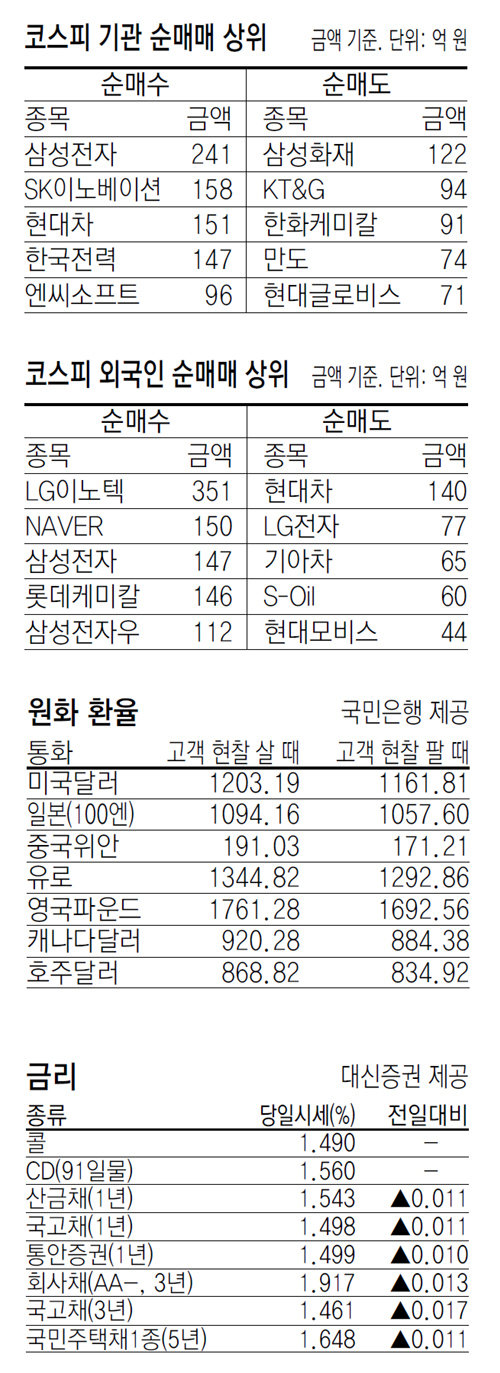 코스피 기관 순매매 상위 금액 기준. 단위: 억 원

| 순매수 | | 순매도 | |
|---|---|---|---|
| 종목 | 금액 | 종목 | 금액 |
| 삼성전자 | 241 | 삼성화재 | 122 |
| SK이노베이션 | 158 | KT&G | 94 |
| 현대차 | 151 | 한화케미칼 | 91 |
| 한국전력 | 147 | 만도 | 74 |
| 엔씨소프트 | 96 | 현대글로비스 | 71 |

코스피 외국인 순매매 상위 금액 기준. 단위: 억 원

| 순매수 | | 순매도 | |
|---|---|---|---|
| 종목 | 금액 | 종목 | 금액 |
| LG이노텍 | 351 | 현대차 | 140 |
| NAVER | 150 | LG전자 | 77 |
| 삼성전자 | 147 | 기아차 | 65 |
| 롯데케미칼 | 146 | S-Oil | 60 |
| 삼성전자우 | 112 | 현대모비스 | 44 |

원화 환율 국민은행 제공

| 통화 | 고객 현찰 살 때 | 고객 현찰 팔 때 |
|---|---|---|
| 미국달러 | 1203.19 | 1161.81 |
| 일본(100엔) | 1094.16 | 1057.60 |
| 중국위안 | 191.03 | 171.21 |
| 유로 | 1344.82 | 1292.86 |
| 영국파운드 | 1761.28 | 1692.56 |
| 캐나다달러 | 920.28 | 884.38 |
| 호주달러 | 868.82 | 834.92 |

금리 대신증권 제공

| 종류 | 당일시세(%) | 전일대비 |
|---|---|---|
| 콜 | 1.490 | - |
| CD(91일물) | 1.560 | - |
| 산금채(1년) | 1.543 | ▲0.011 |
| 국고채(1년) | 1.498 | ▲0.011 |
| 통안증권(1년) | 1.499 | ▲0.010 |
| 회사채(AA-, 3년) | 1.917 | ▲0.013 |
| 국고채(3년) | 1.461 | ▲0.017 |
| 국민주택채1종(5년) | 1.648 | ▲0.011 |